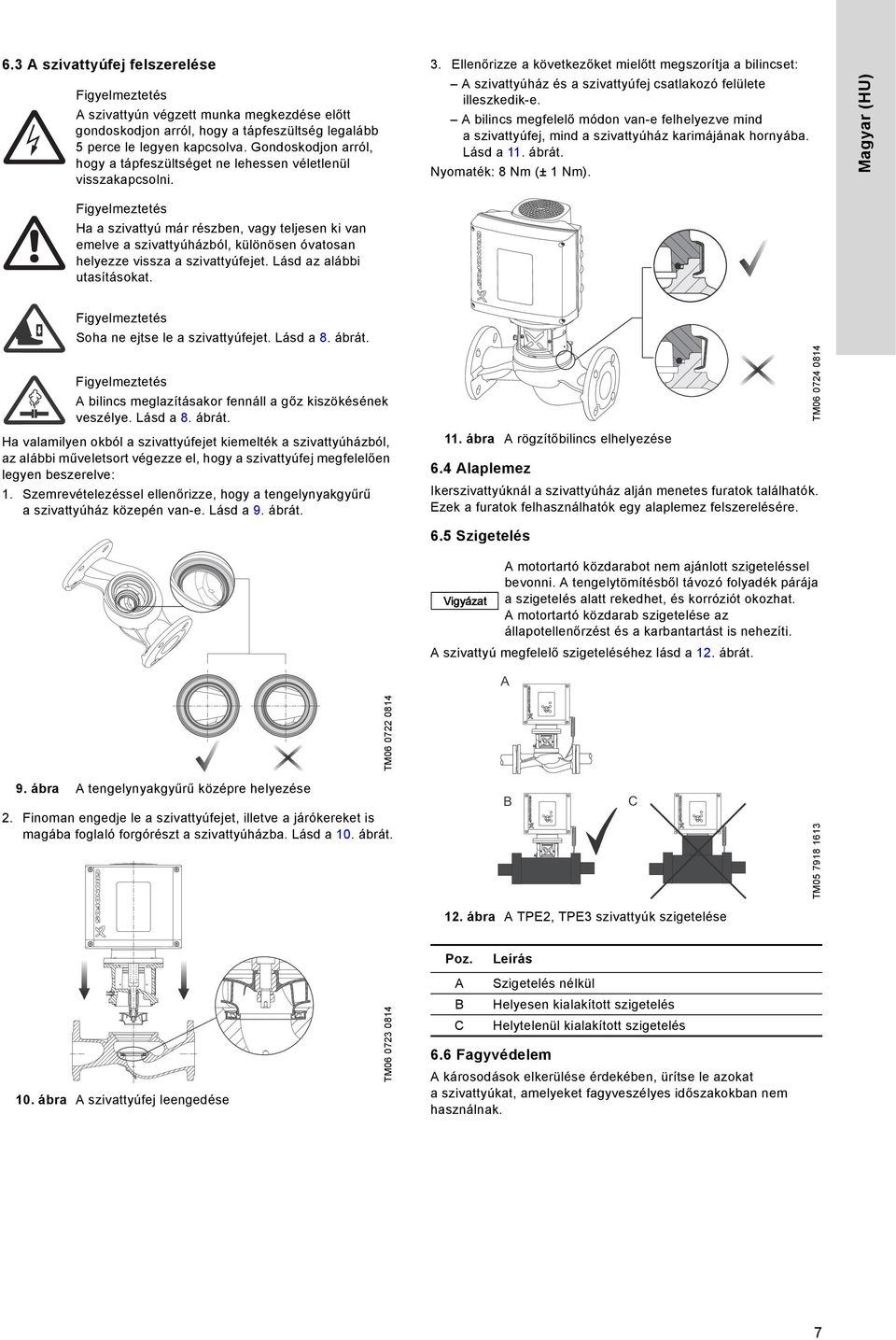 6.3 A szivattyúfej felszerelése

Figyelmeztetés
A szivattyún végzett munka megkezdése előtt gondoskodjon arról, hogy a tápfeszültség legalább 5 perce le legyen kapcsolva. Gondoskodjon arról, hogy a tápfeszültséget ne lehessen véletlenül visszakapcsolni.

Figyelmeztetés
Ha a szivattyú már részben, vagy teljesen ki van emelve a szivattyúházból, különösen óvatosan helyezze vissza a szivattyúfejet. Lásd az alábbi utasításokat.

Figyelmeztetés
Soha ne ejtse le a szivattyúfejet. Lásd a 8. ábrát.

Figyelmeztetés
A bilincs meglazításakor fennáll a gőz kiszökésének veszélye. Lásd a 8. ábrát.

Ha valamilyen okból a szivattyúfejet kiemelték a szivattyúházból, az alábbi műveletsort végezze el, hogy a szivattyúfej megfelelően legyen beszerelve:

1. Szemrevételezéssel ellenőrizze, hogy a tengelynyakgyűrű a szivattyúház közepén van-e. Lásd a 9. ábrát.

TM06 0722 0814

9. ábra A tengelynyakgyűrű középre helyezése

2. Finoman engedje le a szivattyúfejet, illetve a járókereket is magába foglaló forgórészt a szivattyúházba. Lásd a 10. ábrát.

TM06 0723 0814

10. ábra A szivattyúfej leengedése

3. Ellenőrizze a következőket mielőtt megszorítja a bilincset:
– A szivattyúház és a szivattyúfej csatlakozó felülete illeszkedik-e.
– A bilincs megfelelő módon van-e felhelyezve mind a szivattyúfej, mind a szivattyúház karimájának hornyába. Lásd a 11. ábrát.
Nyomaték: 8 Nm (± 1 Nm).

TM06 0724 0814

11. ábra A rögzítőbilincs elhelyezése

6.4 Alaplemez

Ikerszivattyúknál a szivattyúház alján menetes furatok találhatók. Ezek a furatok felhasználhatók egy alaplemez felszerelésére.

6.5 Szigetelés

Vigyázat

A motortartó közdarabot nem ajánlott szigeteléssel bevonni. A tengelytömítésből távozó folyadék párája a szigetelés alatt rekedhet, és korróziót okozhat. A motortartó közdarab szigetelése az állapotellenőrzést és a karbantartást is nehezíti.

A szivattyú megfelelő szigeteléséhez lásd a 12. ábrát.

A

B

C

TM05 7918 1613

12. ábra A TPE2, TPE3 szivattyúk szigetelése

| Poz. | Leírás |
|---|---|
| A | Szigetelés nélkül |
| B | Helyesen kialakított szigetelés |
| C | Helytelenül kialakított szigetelés |

6.6 Fagyvédelem

A károsodások elkerülése érdekében, ürítse le azokat a szivattyúkat, amelyeket fagyveszélyes időszakokban nem használnak.

Magyar (HU)

7